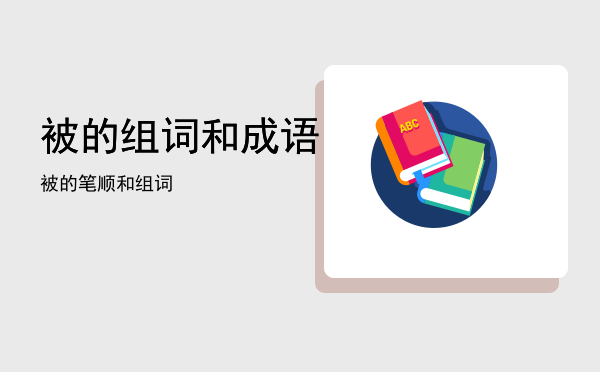 被的组词和成语

被的笔顺和组词

ABC